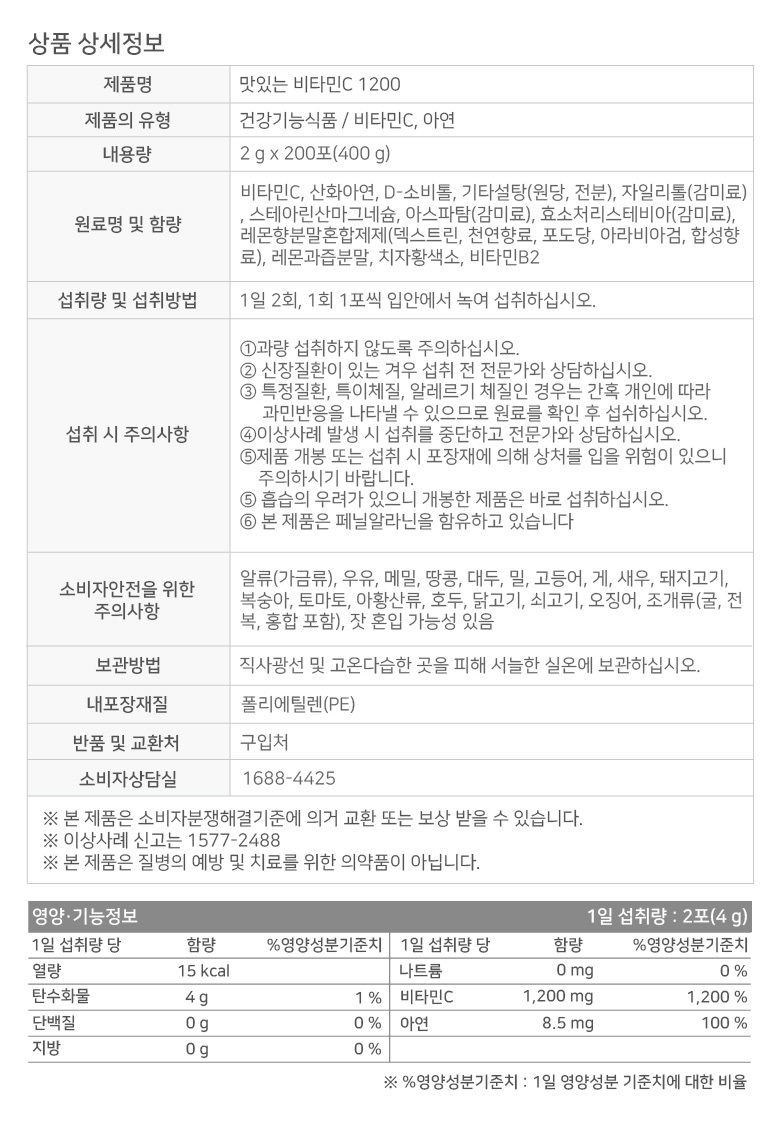 상품 상세정보

| 제품명 | 맛있는 비타민C 1200 |
|---|---|
| 제품의 유형 | 건강기능식품 / 비타민C, 아연 |
| 내용량 | 2 g x 200포(400 g) |
| 원료명 및 함량 | 비타민C, 산화아연, D-소비톨, 기타설탕(원당, 전분), 자일리톨(감미료), 스테아린산마그네슘, 아스파탐(감미료), 효소처리스테비아(감미료), 레몬향분말혼합제제(덱스트린, 천연향료, 포도당, 아라비아검, 합성향료), 레몬과즙분말, 치자황색소, 비타민B2 |
| 섭취량 및 섭취방법 | 1일 2회, 1회 1포씩 입안에서 녹여 섭취하십시오. |
| 섭취 시 주의사항 | ①과량 섭취하지 않도록 주의하십시오. ② 신장질환이 있는 겨우 섭취 전 전문가와 상담하십시오. ③ 특정질환, 특이체질, 알레르기 체질인 경우는 간혹 개인에 따라 과민반응을 나타낼 수 있으므로 원료를 확인 후 섭쉬하십시오. ④이상사례 발생 시 섭취를 중단하고 전문가와 상담하십시오. ⑤제품 개봉 또는 섭취 시 포장재에 의해 상처를 입을 위험이 있으니 주의하시기 바랍니다. ⑤ 흡습의 우려가 있으니 개봉한 제품은 바로 섭취하십시오. ⑥ 본 제품은 페닐알라닌을 함유하고 있습니다 |
| 소비자안전을 위한 주의사항 | 알류(가금류), 우유, 메밀, 땅콩, 대두, 밀, 고등어, 게, 새우, 돼지고기, 복숭아, 토마토, 아황산류, 호두, 닭고기, 쇠고기, 오징어, 조개류(굴, 전복, 홍합 포함), 잣 혼입 가능성 있음 |
| 보관방법 | 직사광선 및 고온다습한 곳을 피해 서늘한 실온에 보관하십시오. |
| 내포장재질 | 폴리에틸렌(PE) |
| 반품 및 교환처 | 구입처 |
| 소비자상담실 | 1688-4425 |

※ 본 제품은 소비자분쟁해결기준에 의거 교환 또는 보상 받을 수 있습니다.
※ 이상사례 신고는 1577-2488
※ 본 제품은 질병의 예방 및 치료를 위한 의약품이 아닙니다.

영양·기능정보 1일 섭취량 : 2포(4 g)

| 1일 섭취량 당 | 함량 | %영양성분기준치 | 1일 섭취량 당 | 함량 | %영양성분기준치 |
|---|---|---|---|---|---|
| 열량 | 15 kcal | | 나트륨 | 0 mg | 0 % |
| 탄수화물 | 4 g | 1 % | 비타민C | 1,200 mg | 1,200 % |
| 단백질 | 0 g | 0 % | 아연 | 8.5 mg | 100 % |
| 지방 | 0 g | 0 % | | | |

※ %영양성분기준치 : 1일 영양성분 기준치에 대한 비율